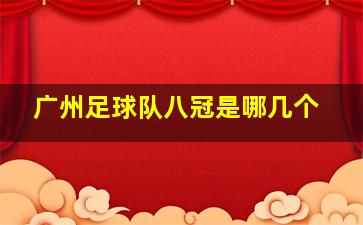 广州足球队八冠是哪几个